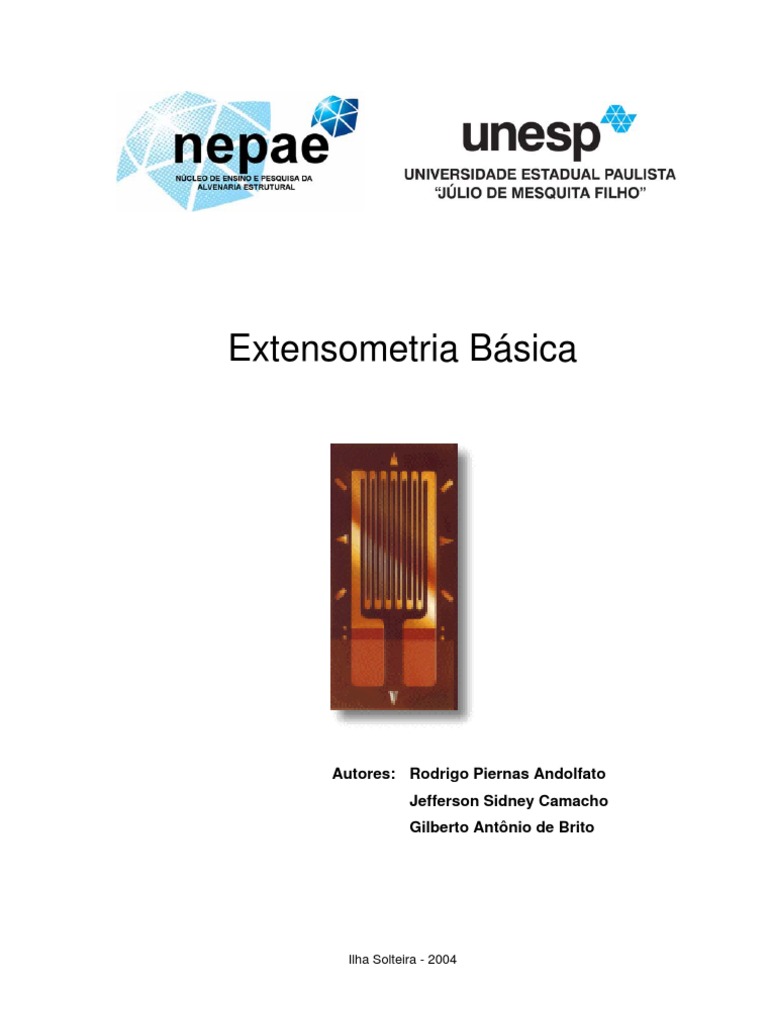 nepae
NÚCLEO DE ENSINO E PESQUISA DA ALVENARIA ESTRUTURAL

unesp
UNIVERSIDADE ESTADUAL PAULISTA
"JÚLIO DE MESQUITA FILHO"

Extensometria Básica

Autores: Rodrigo Piernas Andolfato
Jefferson Sidney Camacho
Gilberto Antônio de Brito

Ilha Solteira - 2004